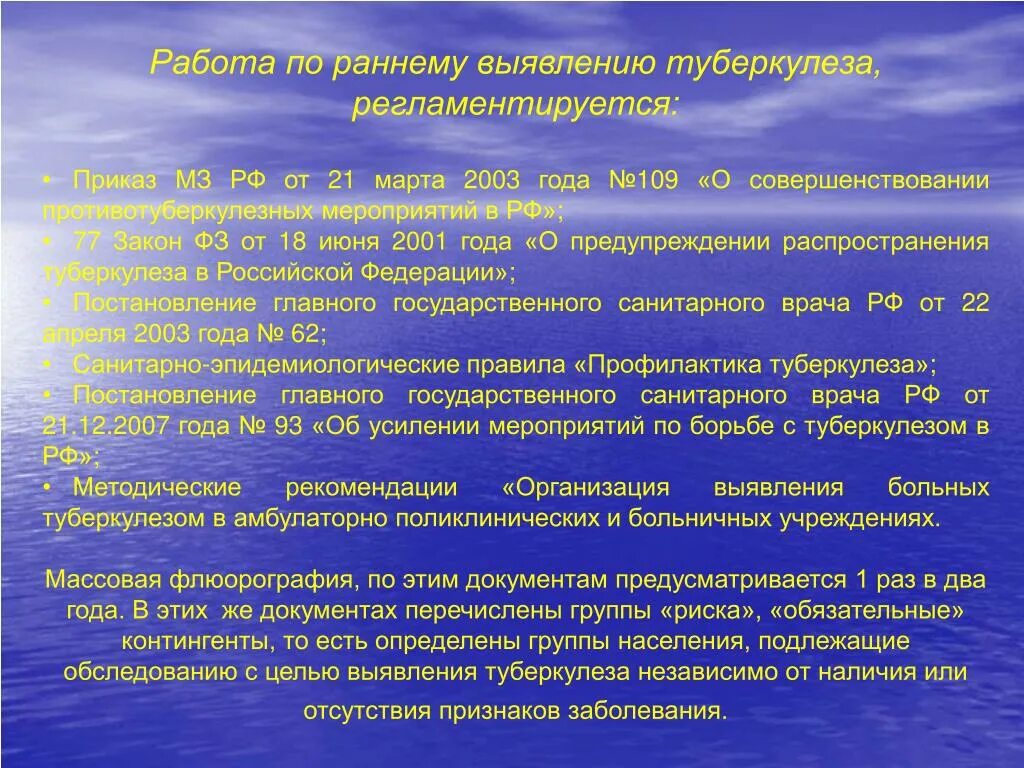 Работа по раннему выявлению туберкулеза, регламентируется:

• Приказ МЗ РФ от 21 марта 2003 года №109 «О совершенствовании противотуберкулезных мероприятий в РФ»;
• 77 Закон ФЗ от 18 июня 2001 года «О предупреждении распространения туберкулеза в Российской Федерации»;
• Постановление главного государственного санитарного врача РФ от 22 апреля 2003 года № 62;
• Санитарно-эпидемиологические правила «Профилактика туберкулеза»;
• Постановление главного государственного санитарного врача РФ от 21.12.2007 года № 93 «Об усилении мероприятий по борьбе с туберкулезом в РФ»;
• Методические рекомендации «Организация выявления больных туберкулезом в амбулаторно поликлинических и больничных учреждениях.

Массовая флюорография, по этим документам предусматривается 1 раз в два года. В этих же документах перечислены группы «риска», «обязательные» контингенты, то есть определены группы населения, подлежащие обследованию с целью выявления туберкулеза независимо от наличия или отсутствия признаков заболевания.